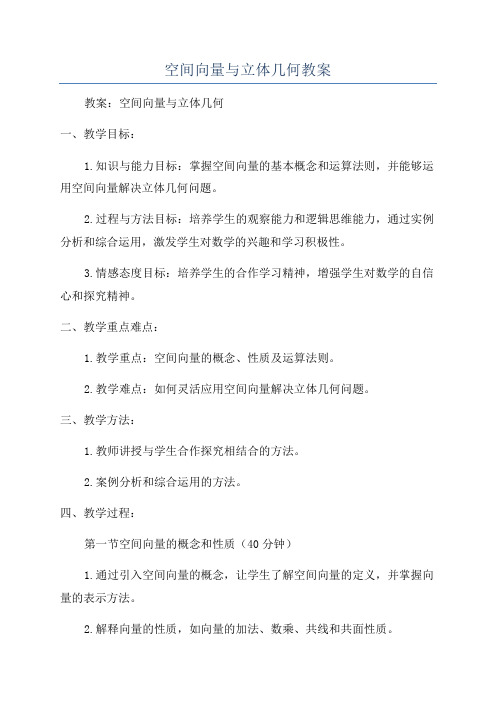 空间向量与立体几何教案

教案：空间向量与立体几何

一、教学目标：

1.知识与能力目标：掌握空间向量的基本概念和运算法则，并能够运用空间向量解决立体几何问题。

2.过程与方法目标：培养学生的观察能力和逻辑思维能力，通过实例分析和综合运用，激发学生对数学的兴趣和学习积极性。

3.情感态度目标：培养学生的合作学习精神，增强学生对数学的自信心和探究精神。

二、教学重点难点：

1.教学重点：空间向量的概念、性质及运算法则。

2.教学难点：如何灵活应用空间向量解决立体几何问题。

三、教学方法：

1.教师讲授与学生合作探究相结合的方法。

2.案例分析和综合运用的方法。

四、教学过程：

第一节空间向量的概念和性质（40分钟）

1.通过引入空间向量的概念，让学生了解空间向量的定义，并掌握向量的表示方法。

2.解释向量的性质，如向量的加法、数乘、共线和共面性质。